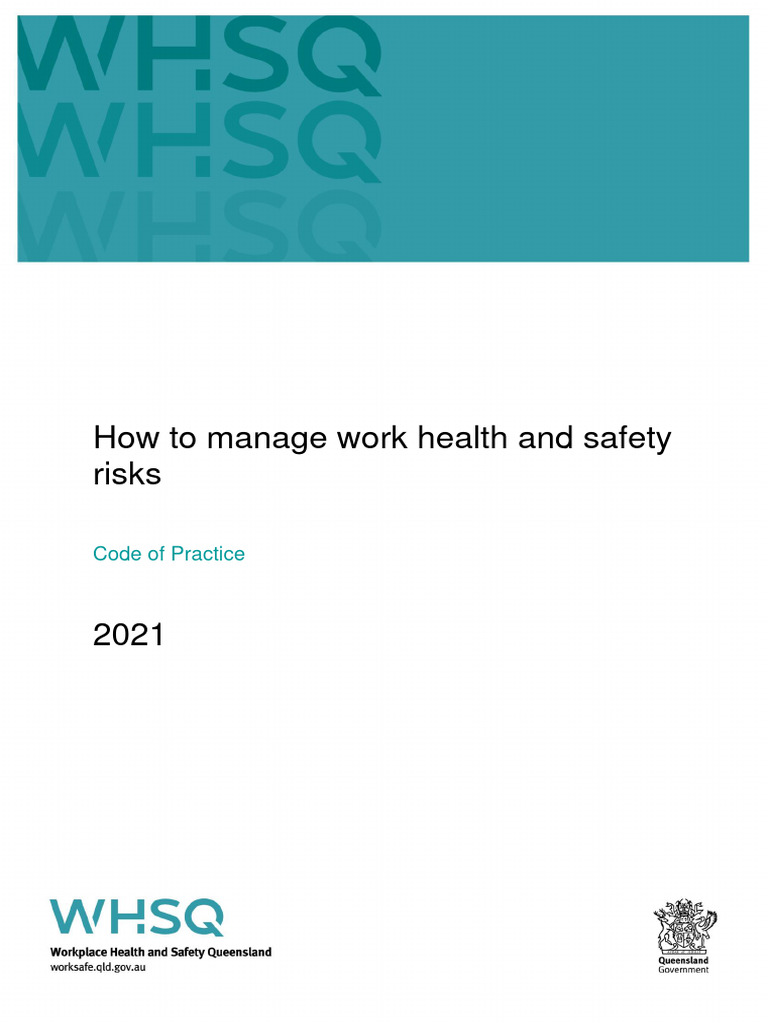 WHSQ
WHSQ
WHSQ

How to manage work health and safety risks

Code of Practice

2021

WHSQ
Workplace Health and Safety Queensland
worksafe.qld.gov.au

Queensland Government